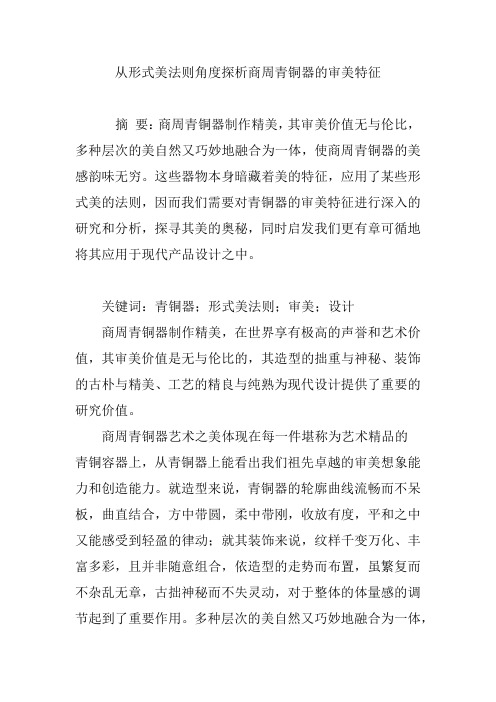 从形式美法则角度探析商周青铜器的审美特征

摘 要：商周青铜器制作精美，其审美价值无与伦比，多种层次的美自然又巧妙地融合为一体，使商周青铜器的美感韵味无穷。这些器物本身暗藏着美的特征，应用了某些形式美的法则，因而我们需要对青铜器的审美特征进行深入的研究和分析，探寻其美的奥秘，同时启发我们更有章可循地将其应用于现代产品设计之中。

关键词：青铜器；形式美法则；审美；设计

商周青铜器制作精美，在世界享有极高的声誉和艺术价值，其审美价值是无与伦比的，其造型的拙重与神秘、装饰的古朴与精美、工艺的精良与纯熟为现代设计提供了重要的研究价值。

商周青铜器艺术之美体现在每一件堪称为艺术精品的青铜容器上，从青铜器上能看出我们祖先卓越的审美想象能力和创造能力。就造型来说，青铜器的轮廓曲线流畅而不呆板，曲直结合，方中带圆，柔中带刚，收放有度，平和之中又能感受到轻盈的律动；就其装饰来说，纹样千变万化、丰富多彩，且并非随意组合，依造型的走势而布置，虽繁复而不杂乱无章，古拙神秘而不失灵动，对于整体的体量感的调节起到了重要作用。多种层次的美自然又巧妙地融合为一体，